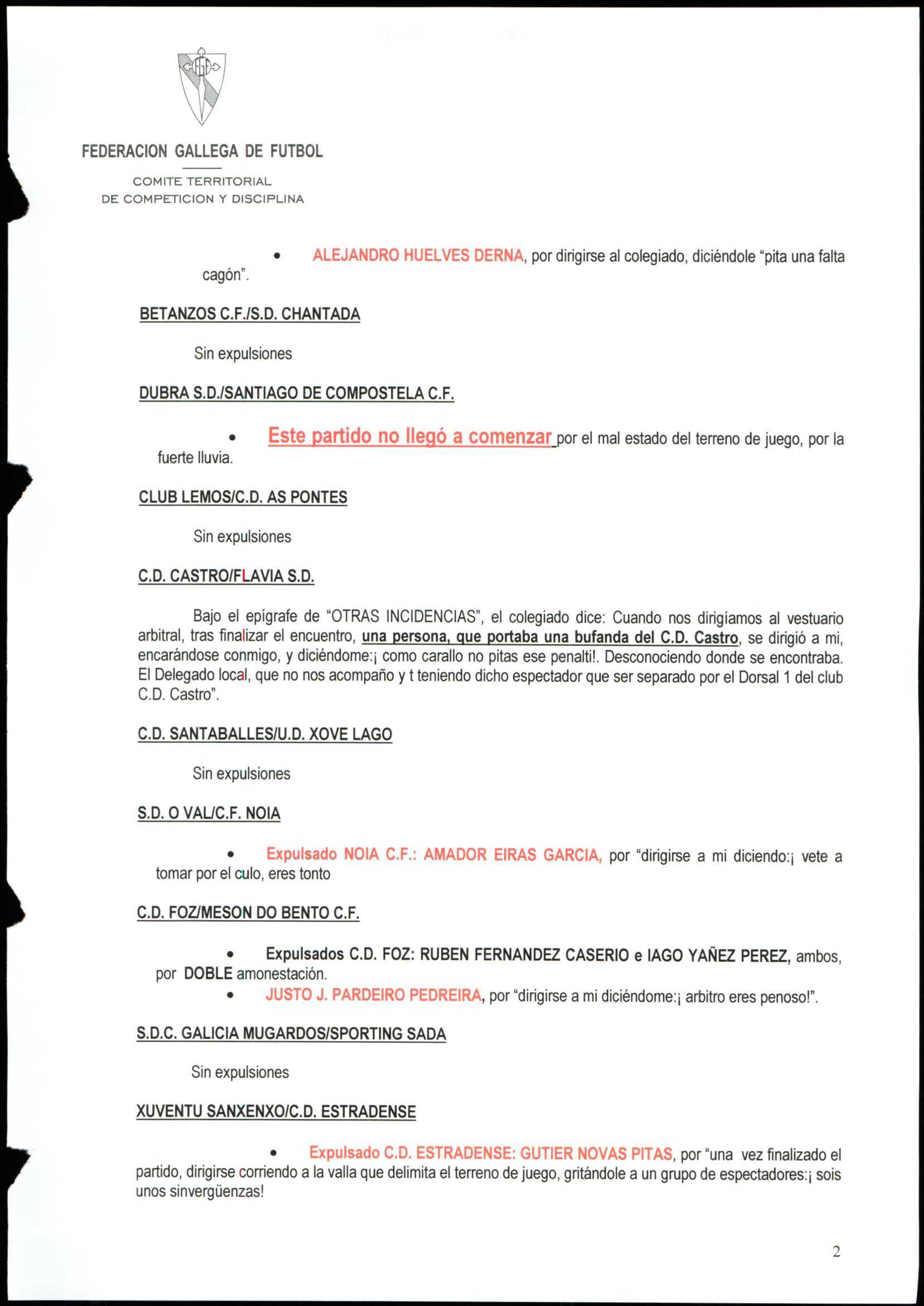 FEDERACION GALLEGA DE FUTBOL

COMITE TERRITORIAL
DE COMPETICION Y DISCIPLINA

• ALEJANDRO HUELVES DERNA, por dirigirse al colegiado, diciéndole “pita una falta cagón”.

BETANZOS C.F./S.D. CHANTADA

Sin expulsiones

DUBRA S.D./SANTIAGO DE COMPOSTELA C.F.

• Este partido no llegó a comenzar por el mal estado del terreno de juego, por la fuerte lluvia.

CLUB LEMOS/C.D. AS PONTES

Sin expulsiones

C.D. CASTRO/FLAVIA S.D.

Bajo el epígrafe de “OTRAS INCIDENCIAS”, el colegiado dice: Cuando nos dirigíamos al vestuario arbitral, tras finalizar el encuentro, una persona, que portaba una bufanda del C.D. Castro, se dirigió a mi, encarándose conmigo, y diciéndome:¡ como carallo no pitas ese penalti!. Desconociendo donde se encontraba. El Delegado local, que no nos acompaño y t teniendo dicho espectador que ser separado por el Dorsal 1 del club C.D. Castro”.

C.D. SANTABALLES/U.D. XOVE LAGO

Sin expulsiones

S.D. O VAL/C.F. NOIA

• Expulsado NOIA C.F.: AMADOR EIRAS GARCIA, por “dirigirse a mi diciendo:¡ vete a tomar por el culo, eres tonto

C.D. FOZ/MESON DO BENTO C.F.

• Expulsados C.D. FOZ: RUBEN FERNANDEZ CASERIO e IAGO YAÑEZ PEREZ, ambos, por DOBLE amonestación.
• JUSTO J. PARDEIRO PEDREIRA, por “dirigirse a mi diciéndome:¡ arbitro eres penoso!”.

S.D.C. GALICIA MUGARDOS/SPORTING SADA

Sin expulsiones

XUVENTU SANXENXO/C.D. ESTRADENSE

• Expulsado C.D. ESTRADENSE: GUTIER NOVAS PITAS, por “una vez finalizado el partido, dirigirse corriendo a la valla que delimita el terreno de juego, gritándole a un grupo de espectadores:¡ sois unos sinvergüenzas!

2